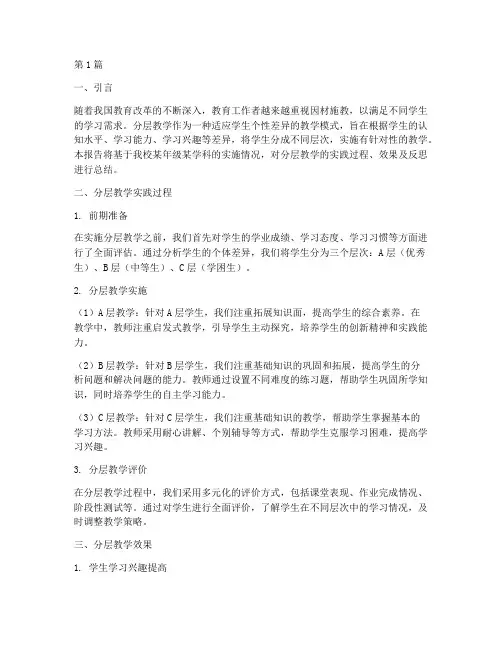 第1篇

一、引言

随着我国教育改革的不断深入，教育工作者越来越重视因材施教，以满足不同学生的学习需求。分层教学作为一种适应学生个性差异的教学模式，旨在根据学生的认知水平、学习能力、学习兴趣等差异，将学生分成不同层次，实施有针对性的教学。本报告将基于我校某年级某学科的实施情况，对分层教学的实践过程、效果及反思进行总结。

二、分层教学实践过程

1. 前期准备

在实施分层教学之前，我们首先对学生的学业成绩、学习态度、学习习惯等方面进行了全面评估。通过分析学生的个体差异，我们将学生分为三个层次：A层（优秀生）、B层（中等生）、C层（学困生）。

2. 分层教学实施

（1）A层教学：针对A层学生，我们注重拓展知识面，提高学生的综合素养。在教学中，教师注重启发式教学，引导学生主动探究，培养学生的创新精神和实践能力。

（2）B层教学：针对B层学生，我们注重基础知识的巩固和拓展，提高学生的分析问题和解决问题的能力。教师通过设置不同难度的练习题，帮助学生巩固所学知识，同时培养学生的自主学习能力。

（3）C层教学：针对C层学生，我们注重基础知识的教学，帮助学生掌握基本的学习方法。教师采用耐心讲解、个别辅导等方式，帮助学生克服学习困难，提高学习兴趣。

3. 分层教学评价

在分层教学过程中，我们采用多元化的评价方式，包括课堂表现、作业完成情况、阶段性测试等。通过对学生进行全面评价，了解学生在不同层次中的学习情况，及时调整教学策略。

三、分层教学效果

1. 学生学习兴趣提高